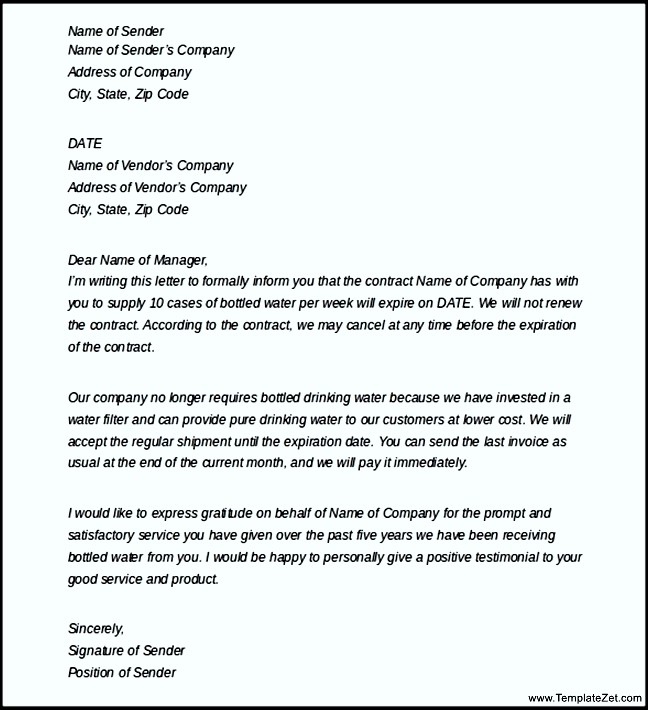 Name of Sender
Name of Sender's Company
Address of Company
City, State, Zip Code

DATE
Name of Vendor's Company
Address of Vendor's Company
City, State, Zip Code

Dear Name of Manager,
I'm writing this letter to formally inform you that the contract Name of Company has with you to supply 10 cases of bottled water per week will expire on DATE. We will not renew the contract. According to the contract, we may cancel at any time before the expiration of the contract.

Our company no longer requires bottled drinking water because we have invested in a water filter and can provide pure drinking water to our customers at lower cost. We will accept the regular shipment until the expiration date. You can send the last invoice as usual at the end of the current month, and we will pay it immediately.

I would like to express gratitude on behalf of Name of Company for the prompt and satisfactory service you have given over the past five years we have been receiving bottled water from you. I would be happy to personally give a positive testimonial to your good service and product.

Sincerely,
Signature of Sender
Position of Sender

www.TemplateZet.com